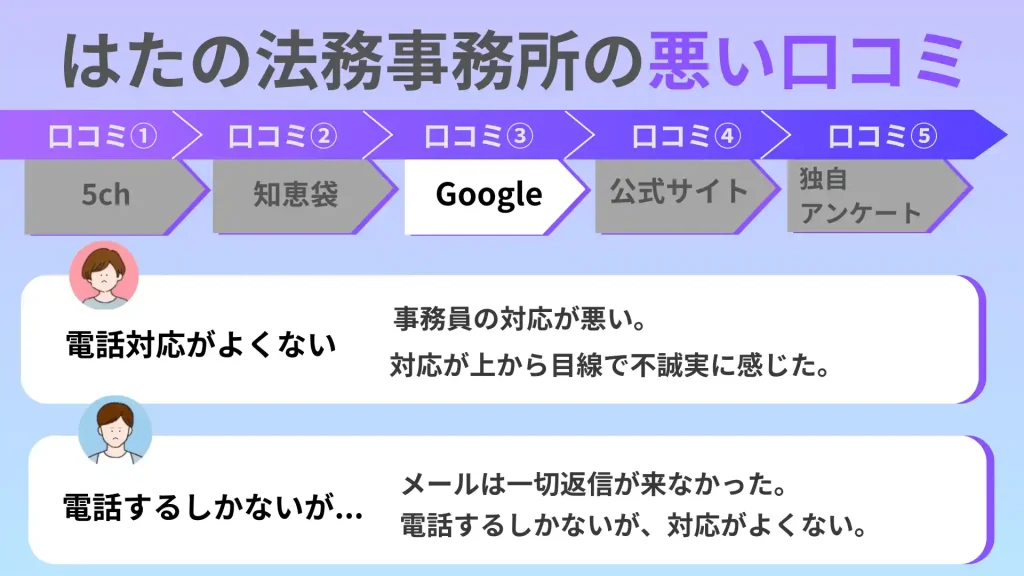 はたの法務事務所の悪い口コミ

口コミ①
口コミ②
口コミ③
口コミ④
口コミ⑤

5ch
知恵袋
Google
公式サイト
独自アンケート

電話対応がよくない

事務員の対応が悪い。
対応が上から目線で不誠実に感じた。

電話するしかないが…

メールは一切返信が来なかった。
電話するしかないが、対応がよくない。